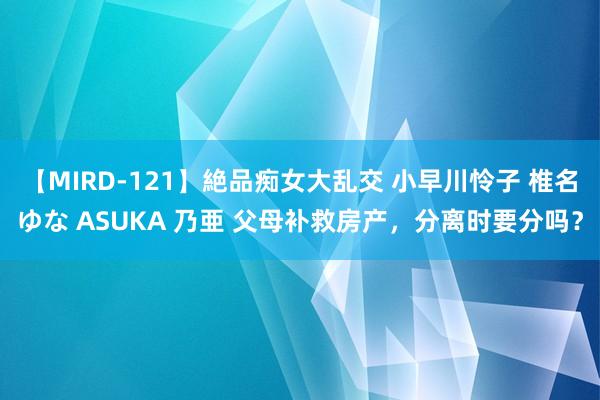 【MIRD-121】絶品痴女大乱交 小早川怜子 椎名ゆな ASUKA 乃亜 父母补救房产，分离时要分吗？